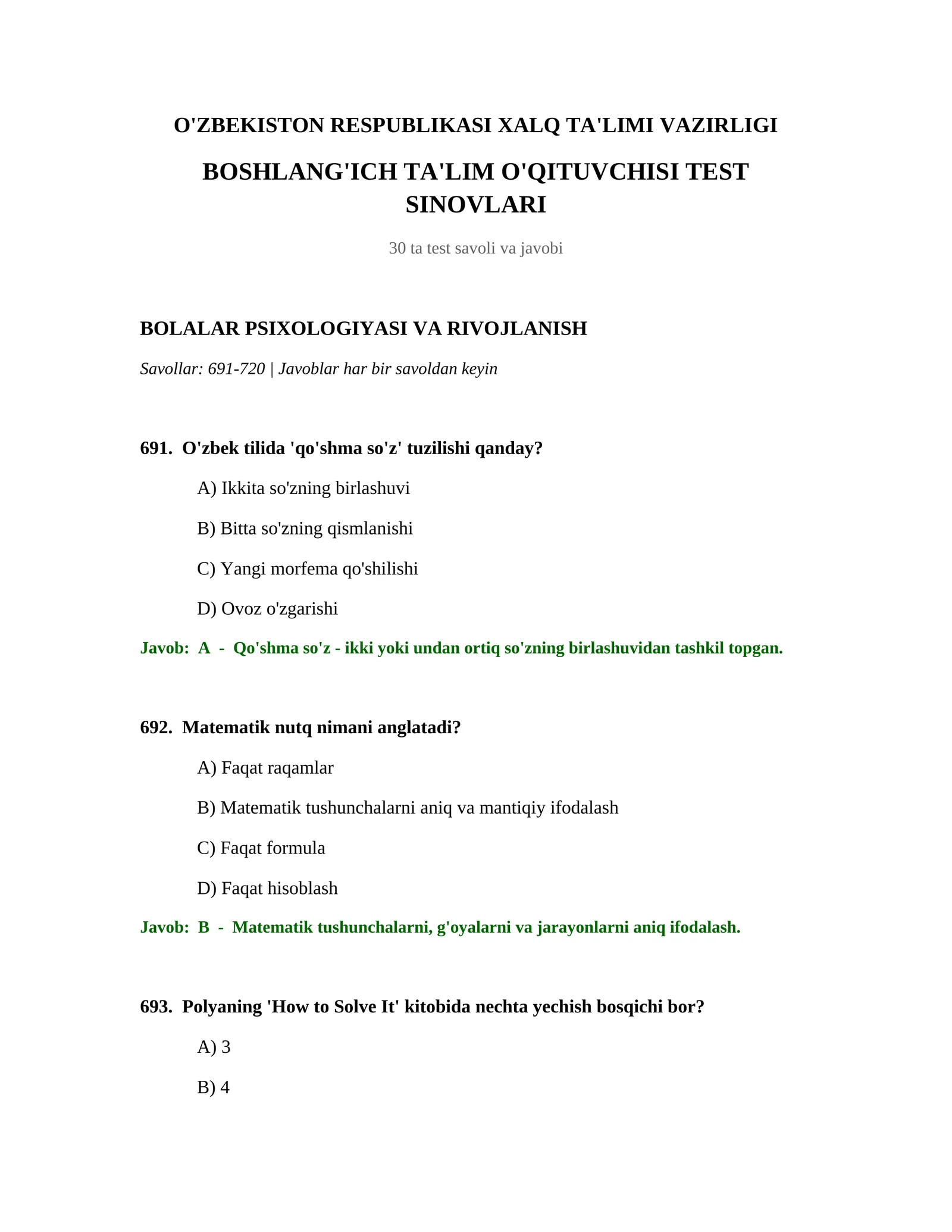 O'ZBEKISTON RESPUBLIKASI XALQ TA'LIMI VAZIRLIGI

BOSHLANG'ICH TA'LIM O'QITUVCHISI TEST SINOVLARI

30 ta test savoli va javobi

BOLALAR PSIXOLOGIYASI VA RIVOJLANISH

Savollar: 691-720 | Javoblar har bir savoldan keyin

691. O'zbek tilida 'qo'shma so'z' tuzilishi qanday?

A) Ikkita so'zning birlashuvi

B) Bitta so'zning qismlanishi

C) Yangi morfema qo'shilishi

D) Ovoz o'zgarishi

Javob: A - Qo'shma so'z - ikki yoki undan ortiq so'zning birlashuvidan tashkil topgan.

692. Matematik nutq nimani anglatadi?

A) Faqat raqamlar

B) Matematik tushunchalarni aniq va mantiqiy ifodalash

C) Faqat formula

D) Faqat hisoblash

Javob: B - Matematik tushunchalarni, g'oyalarni va jarayonlarni aniq ifodalash.

693. Polyaning 'How to Solve It' kitobida nechta yechish bosqichi bor?

A) 3

B) 4